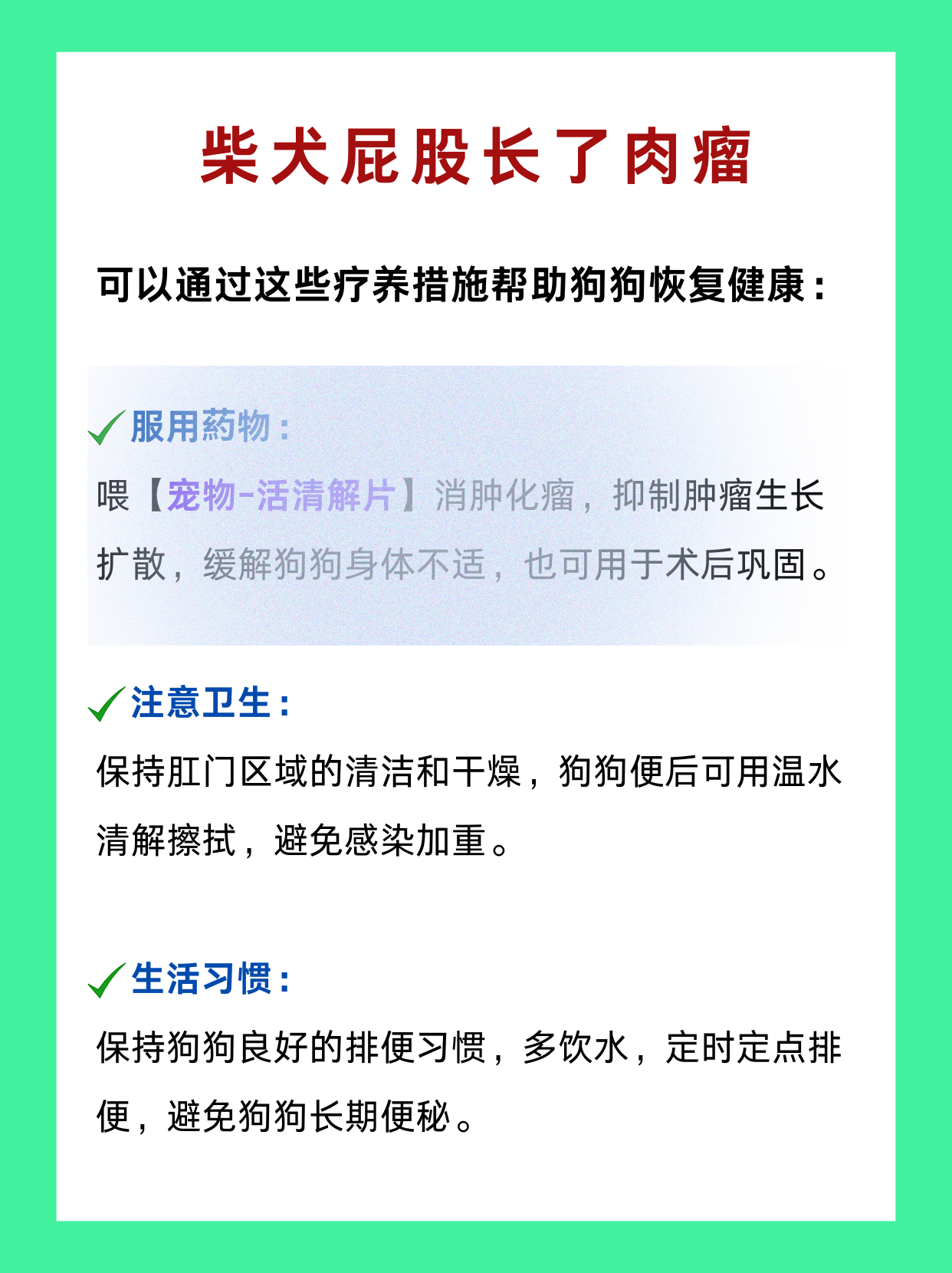 柴犬屁股长了肉瘤

可以通过这些疗养措施帮助狗狗恢复健康：

✓服用药物：

喂【宠物-活清解片】消肿化瘤，抑制肿瘤生长扩散，缓解狗狗身体不适，也可用于术后巩固。

✓注意卫生：

保持肛门区域的清洁和干燥，狗狗便后可用温水清解擦拭，避免感染加重。

✓生活习惯：

保持狗狗良好的排便习惯，多饮水，定时定点排便，避免狗狗长期便秘。